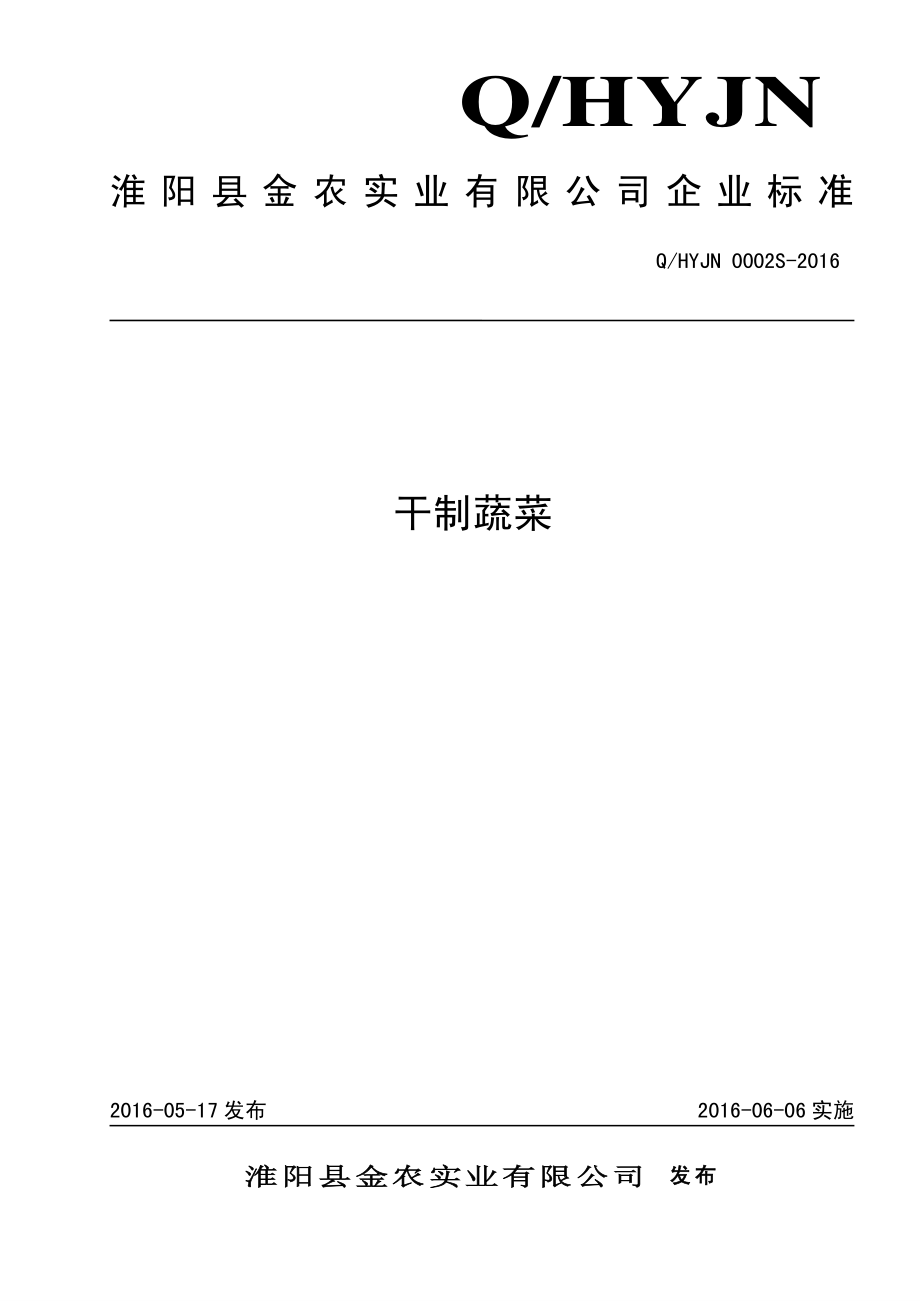 Q/HYJN

淮阳县金农实业有限公司企业标准

Q/HYJN 0002S-2016

干制蔬菜

2016-05-17 发布

2016-06-06 实施

淮阳县金农实业有限公司 发布